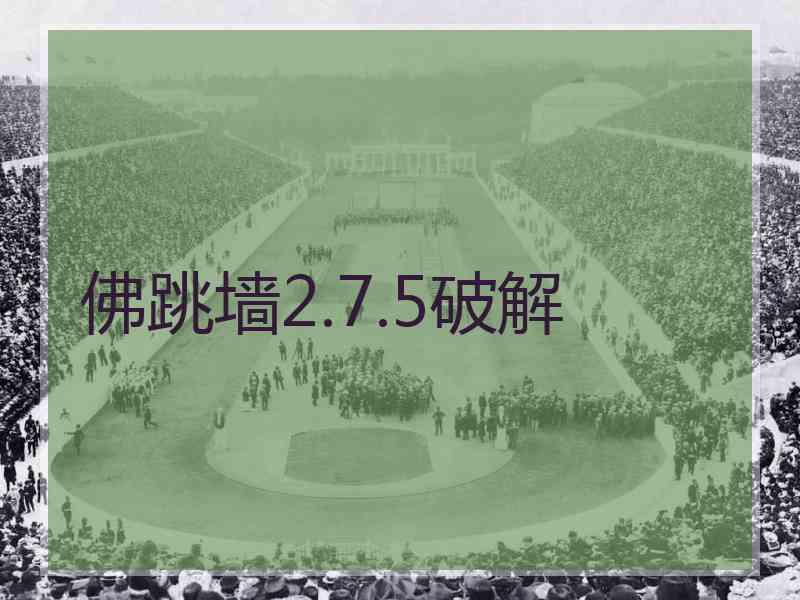 佛跳墙2.7.5破解